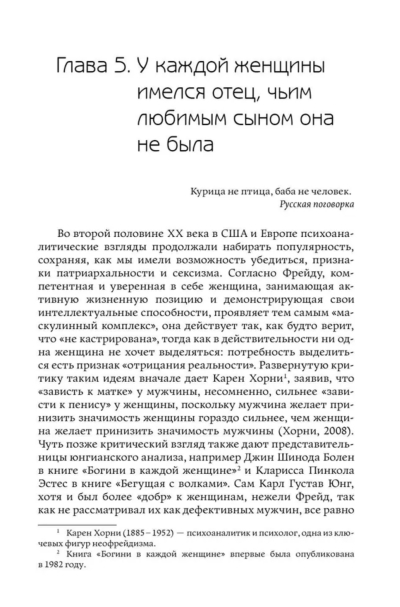 Глава 5. У каждой женщины имелся отец, чьим любимым сыном она не была

Курица не птица, баба не человек.
Русская поговорка

Во второй половине XX века в США и Европе психоаналитические взгляды продолжали набирать популярность, сохраняя, как мы имели возможность убедиться, признаки патриархальности и сексизма. Согласно Фрейду, компетентная и уверенная в себе женщина, занимающая активную жизненную позицию и демонстрирующая свои интеллектуальные способности, проявляет тем самым «маскулинный комплекс», она действует так, как будто верит, что «не кастрирована», тогда как в действительности ни одна женщина не хочет выделяться: потребность выделиться есть признак «отрицания реальности». Развернутую критику таким идеям вначале дает Карен Хорни$^1$, заявив, что «зависть к матке» у мужчины, несомненно, сильнее «зависти к пенису» у женщины, поскольку мужчина желает принизить значимость женщины гораздо сильнее, чем женщина желает принизить значимость мужчины (Хорни, 2008). Чуть позже критический взгляд также дают представительницы юнгианского анализа, например Джин Шинода Болен в книге «Богини в каждой женщине»$^2$ и Кларисса Пинкола Эстес в книге «Бегущая с волками». Сам Карл Густав Юнг, хотя и был более «добр» к женщинам, нежели Фрейд, так как не рассматривал их как дефективных мужчин, все равно

$^1$ Карен Хорни (1885 – 1952) — психоаналитик и психолог, одна из ключевых фигур неофрейдизма.
$^2$ Книга «Богини в каждой женщине» впервые была опубликована в 1982 году.